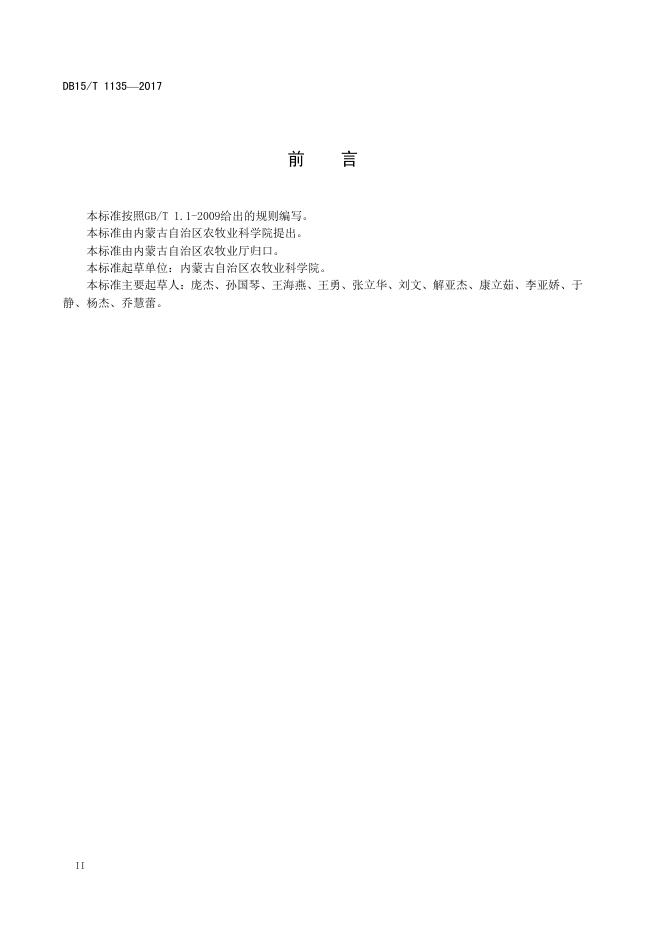 DB15/T 1135—2017

前　言

本标准按照GB/T 1.1-2009给出的规则编写。

本标准由内蒙古自治区农牧业科学院提出。

本标准由内蒙古自治区农牧业厅归口。

本标准起草单位：内蒙古自治区农牧业科学院。

本标准主要起草人：庞杰、孙国琴、王海燕、王勇、张立华、刘文、解亚杰、康立茹、李亚娇、于静、杨杰、乔慧蕾。

II